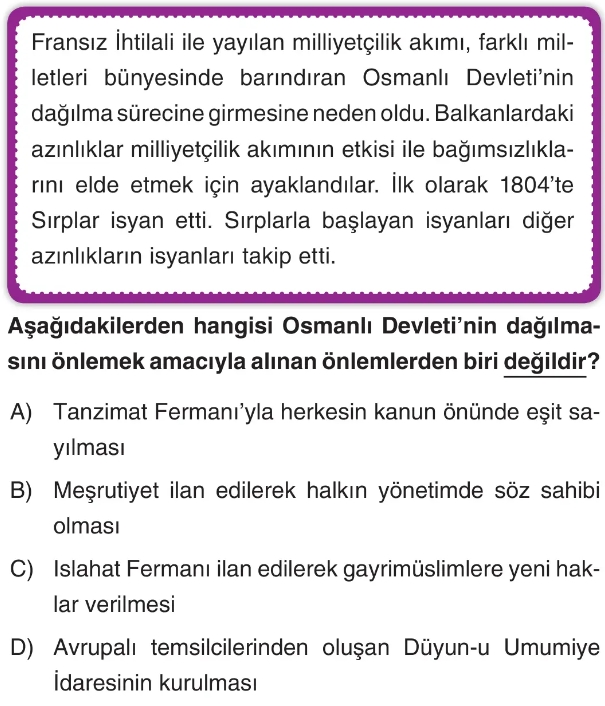 Fransız İhtilali ile yayılan milliyetçilik akımı, farklı milletleri bünyesinde barındıran Osmanlı Devleti'nin dağılma sürecine girmesine neden oldu. Balkanlardaki azınlıklar milliyetçilik akımının etkisi ile bağımsızlıklarını elde etmek için ayaklandılar. İlk olarak 1804'te Sırplar isyan etti. Sırplarla başlayan isyanları diğer azınlıkların isyanları takip etti.

Aşağıdakilerden hangisi Osmanlı Devleti'nin dağılmasını önlemek amacıyla alınan önlemlerden biri değildir?

A) Tanzimat Fermanı'yla herkesin kanun önünde eşit sayılması

B) Meşrutiyet ilan edilerek halkın yönetimde söz sahibi olması

C) Islahat Fermanı ilan edilerek gayrimüslimlere yeni haklar verilmesi

D) Avrupalı temsilcilerinden oluşan Düyun-u Umumiye İdaresinin kurulması